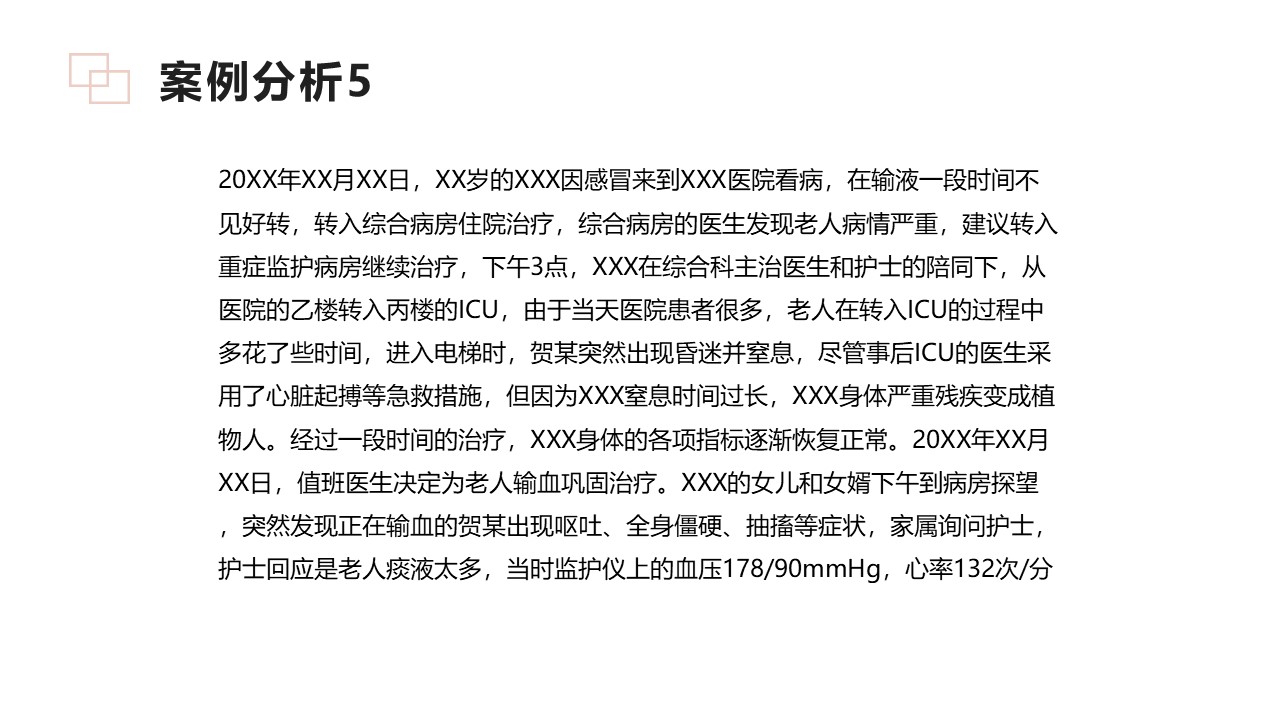 案例分析5

20XX年XX月XX日，XX岁的XXX因感冒来到XXX医院看病，在输液一段时间不见好转，转入综合病房住院治疗，综合病房的医生发现老人病情严重，建议转入重症监护病房继续治疗，下午3点，XXX在综合科主治医生和护士的陪同下，从医院的乙楼转入丙楼的ICU，由于当天医院患者很多，老人在转入ICU的过程中多花了些时间，进入电梯时，贺某突然出现昏迷并窒息，尽管事后ICU的医生采用了心脏起搏等急救措施，但因为XXX窒息时间过长，XXX身体严重残疾变成植物人。经过一段时间的治疗，XXX身体的各项指标逐渐恢复正常。20XX年XX月XX日，值班医生决定为老人输血巩固治疗。XXX的女儿和女婿下午到病房探望，突然发现正在输血的贺某出现呕吐、全身僵硬、抽搐等症状，家属询问护士，护士回应是老人痰液太多，当时监护仪上的血压178/90mmHg，心率132次/分